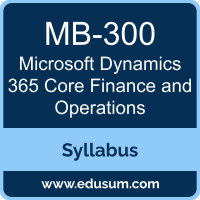 MB-300
Microsoft Dynamics 365 Core Finance and Operations

Syllabus

www.edusum.com